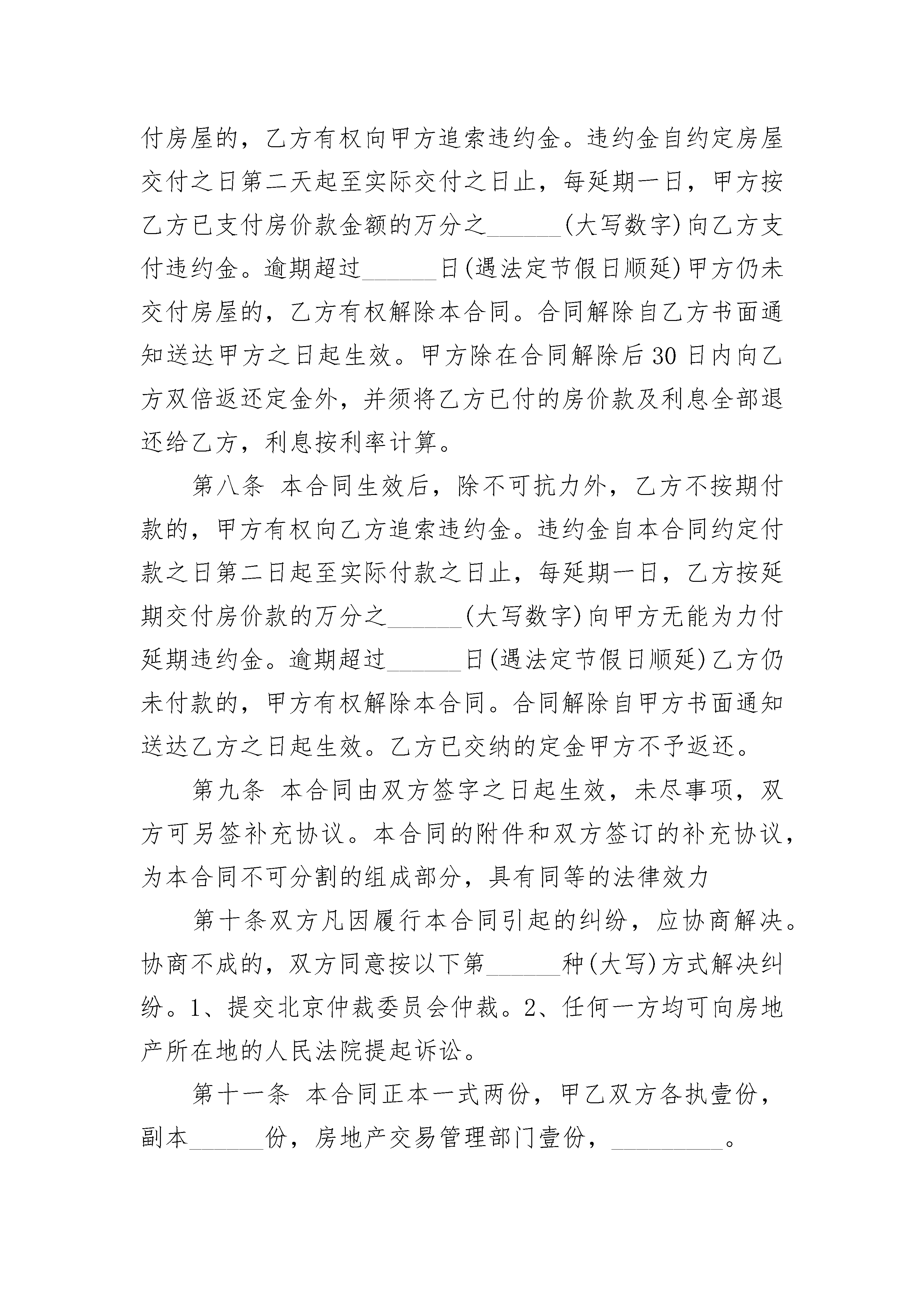 付房屋的，乙方有权向甲方追索违约金。违约金自约定房屋交付之日第二天起至实际交付之日止，每延期一日，甲方按乙方已支付房价款金额的万分之______(大写数字)向乙方支付违约金。逾期超过______日(遇法定节假日顺延)甲方仍未交付房屋的，乙方有权解除本合同。合同解除自乙方书面通知送达甲方之日起生效。甲方除在合同解除后30日内向乙方双倍返还定金外，并须将乙方已付的房价款及利息全部退还给乙方，利息按利率计算。

第八条 本合同生效后，除不可抗力外，乙方不按期付款的，甲方有权向乙方追索违约金。违约金自本合同约定付款之日第二日起至实际付款之日止，每延期一日，乙方按延期交付房价款的万分之______(大写数字)向甲方无能为力付延期违约金。逾期超过______日(遇法定节假日顺延)乙方仍未付款的，甲方有权解除本合同。合同解除自甲方书面通知送达乙方之日起生效。乙方已交纳的定金甲方不予返还。

第九条 本合同由双方签字之日起生效，未尽事项，双方可另签补充协议。本合同的附件和双方签订的补充协议，为本合同不可分割的组成部分，具有同等的法律效力

第十条双方凡因履行本合同引起的纠纷，应协商解决。协商不成的，双方同意按以下第______种(大写)方式解决纠纷。1、提交北京仲裁委员会仲裁。2、任何一方均可向房地产所在地的人民法院提起诉讼。

第十一条 本合同正本一式两份，甲乙双方各执壹份，副本______份，房地产交易管理部门壹份，_________。